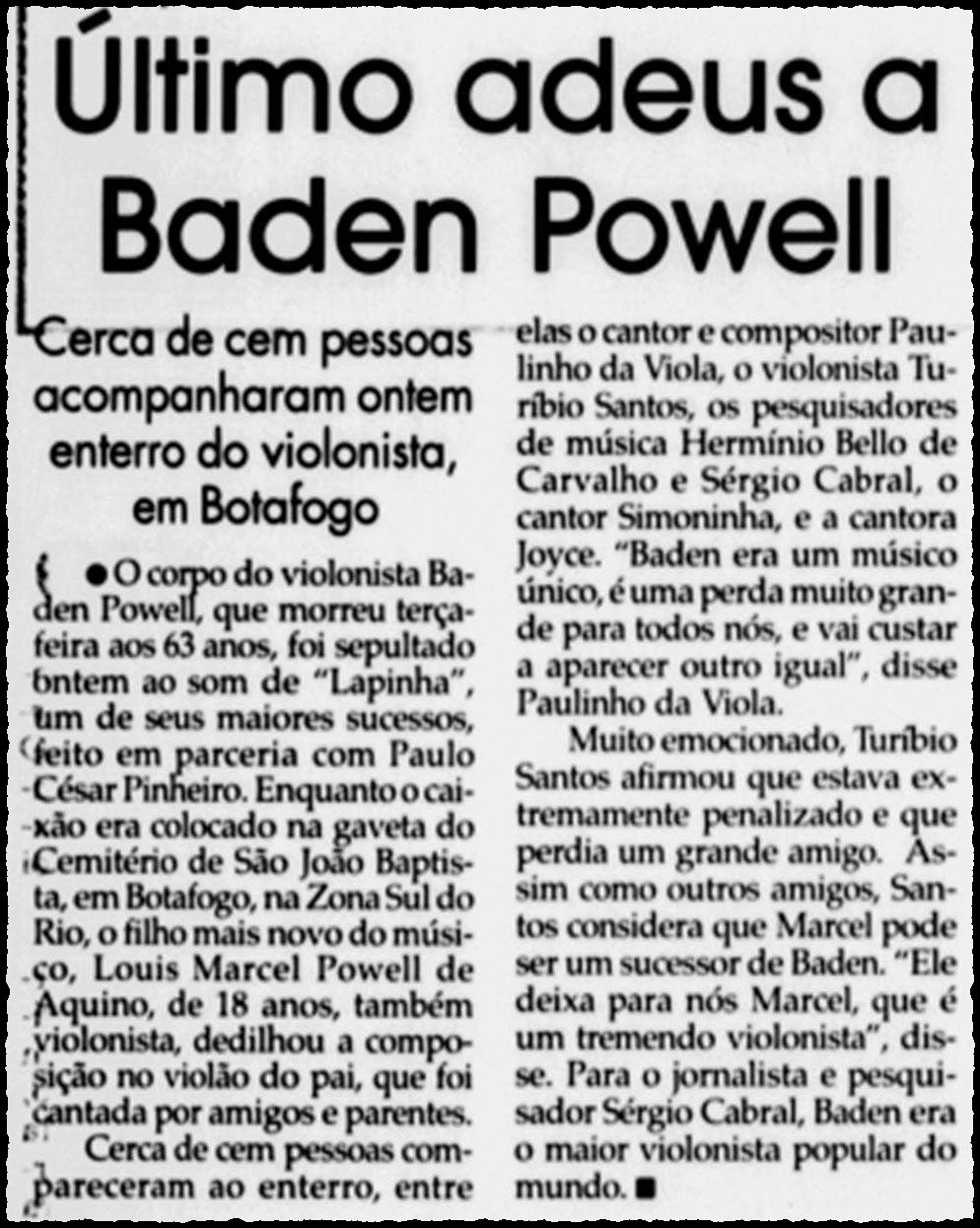 Último adeus a Baden Powell

Cerca de cem pessoas acompanharam ontem enterro do violonista, em Botafogo

● O corpo do violonista Baden Powell, que morreu terça-feira aos 63 anos, foi sepultado ontem ao som de "Lapinha", um de seus maiores sucessos, feito em parceria com Paulo César Pinheiro. Enquanto o caixão era colocado na gaveta do Cemitério de São João Baptista, em Botafogo, na Zona Sul do Rio, o filho mais novo do músico, Louis Marcel Powell de Aquino, de 18 anos, também violonista, dedilhou a composição no violão do pai, que foi cantada por amigos e parentes.

Cerca de cem pessoas compareceram ao enterro, entre elas o cantor e compositor Paulinho da Viola, o violonista Turíbio Santos, os pesquisadores de música Hermínio Bello de Carvalho e Sérgio Cabral, o cantor Simoninha, e a cantora Joyce. "Baden era um músico único, é uma perda muito grande para todos nós, e vai custar a aparecer outro igual", disse Paulinho da Viola.

Muito emocionado, Turíbio Santos afirmou que estava extremamente penalizado e que perdia um grande amigo. Assim como outros amigos, Santos considera que Marcel pode ser um sucessor de Baden. "Ele deixa para nós Marcel, que é um tremendo violonista", disse. Para o jornalista e pesquisador Sérgio Cabral, Baden era o maior violonista popular do mundo. ■